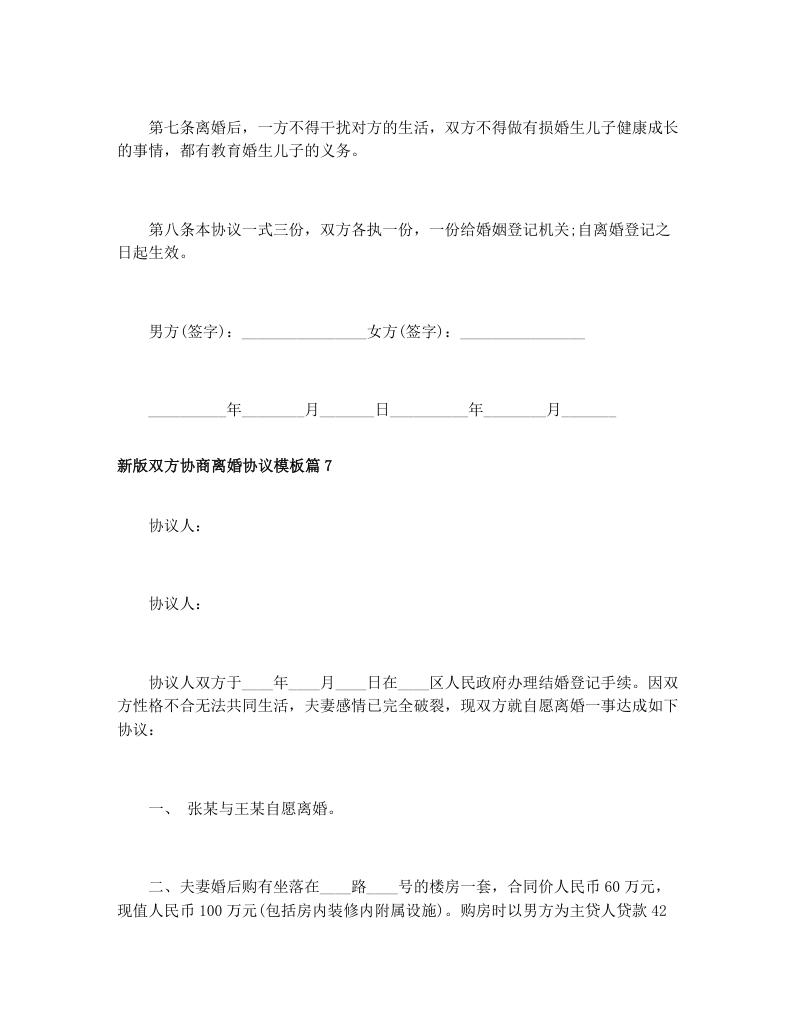 第七条离婚后，一方不得干扰对方的生活，双方不得做有损婚生儿子健康成长的事情，都有教育婚生儿子的义务。

第八条本协议一式三份，双方各执一份，一份给婚姻登记机关;自离婚登记之日起生效。

男方(签字)：________________女方(签字)：________________

__________年________月_______日__________年________月_______

新版双方协商离婚协议模板篇7

协议人：

协议人：

协议人双方于____年____月____日在____区人民政府办理结婚登记手续。因双方性格不合无法共同生活，夫妻感情已完全破裂，现双方就自愿离婚一事达成如下协议：

一、 张某与王某自愿离婚。

二、夫妻婚后购有坐落在____路____号的楼房一套，合同价人民币60万元，现值人民币100万元(包括房内装修内附属设施)。购房时以男方为主贷人贷款42